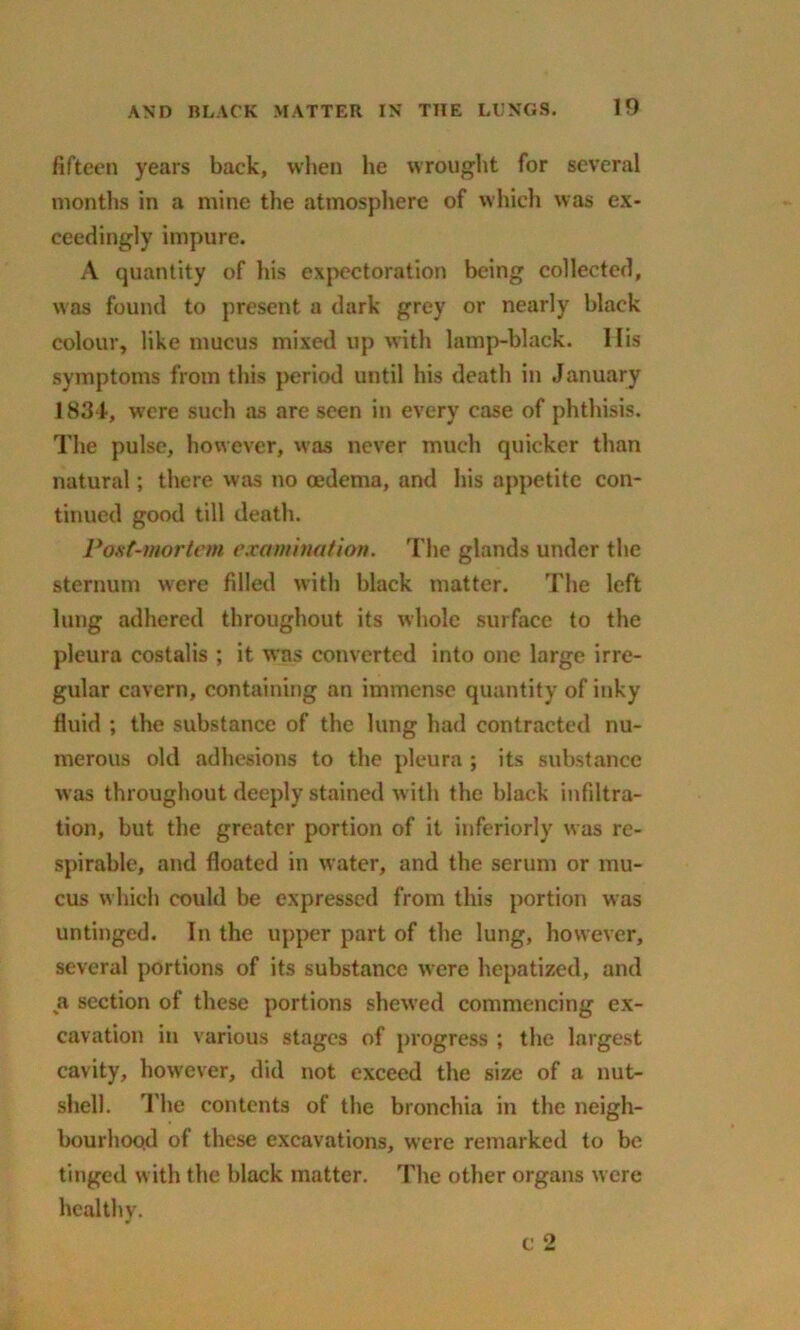 AND BLACK MATTER IN THE LUNGS. 19

fifteen years back, when he wrought for several months in a mine the atmosphere of which was exceedingly impure.

A quantity of his expectoration being collected, was found to present a dark grey or nearly black colour, like mucus mixed up with lamp-black. His symptoms from this period until his death in January 1834, were such as are seen in every case of phthisis. The pulse, however, was never much quicker than natural; there was no œdema, and his appetite continued good till death.

Post-mortem examination. The glands under the sternum were filled with black matter. The left lung adhered throughout its whole surface to the pleura costalis ; it was converted into one large irregular cavern, containing an immense quantity of inky fluid ; the substance of the lung had contracted numerous old adhesions to the pleura ; its substance was throughout deeply stained with the black infiltration, but the greater portion of it inferiorly was respirable, and floated in water, and the serum or mucus which could be expressed from this portion was untinged. In the upper part of the lung, however, several portions of its substance were hepatized, and a section of these portions shewed commencing excavation in various stages of progress ; the largest cavity, however, did not exceed the size of a nutshell. The contents of the bronchia in the neighbourhood of these excavations, were remarked to be tinged with the black matter. The other organs were healthy.

c 2